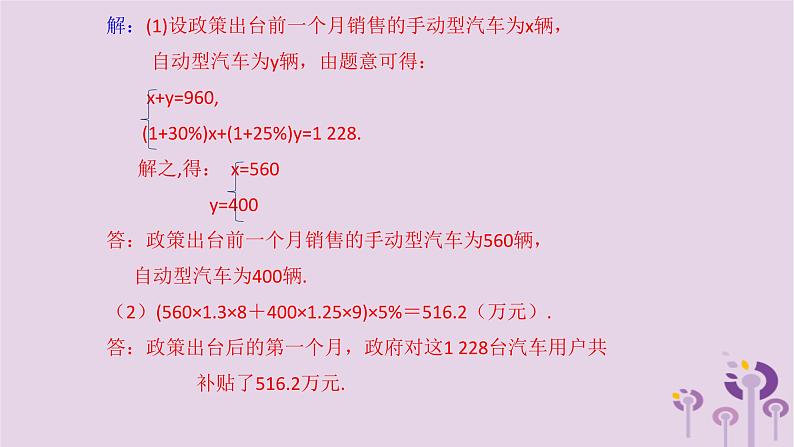 解：(1)设政策出台前一个月销售的手动型汽车为x辆，

自动型汽车为y辆，由题意可得：

$\begin{cases} x+y=960, \\ (1+30\%)x+(1+25\%)y=1\ 228. \end{cases}$

解之,得： $\begin{cases} x=560 \\ y=400 \end{cases}$

答：政策出台前一个月销售的手动型汽车为560辆，

自动型汽车为400辆.

（2）$(560\times1.3\times8+400\times1.25\times9)\times5\%=516.2$（万元）.

答：政策出台后的第一个月，政府对这1 228台汽车用户共

补贴了516.2万元.